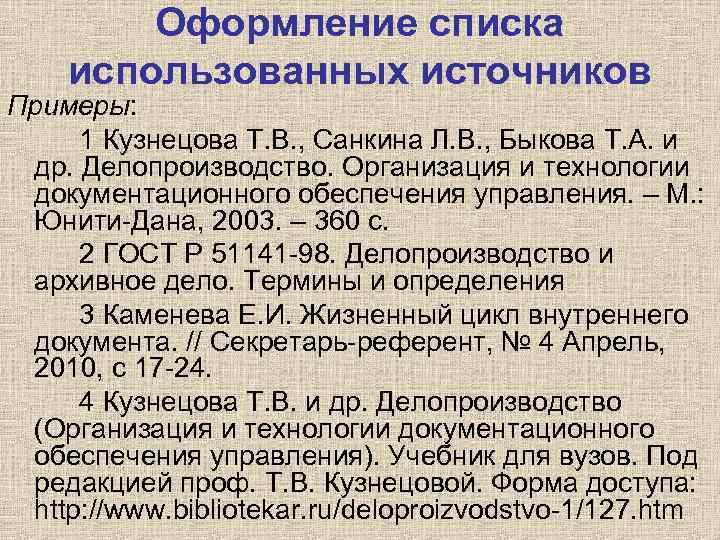 Оформление списка использованных источников

Примеры:

1 Кузнецова Т.В., Санкина Л.В., Быкова Т.А. и др. Делопроизводство. Организация и технологии документационного обеспечения управления. – М.: Юнити-Дана, 2003. – 360 с.

2 ГОСТ Р 51141-98. Делопроизводство и архивное дело. Термины и определения

3 Каменева Е.И. Жизненный цикл внутреннего документа. // Секретарь-референт, № 4 Апрель, 2010, с 17-24.

4 Кузнецова Т.В. и др. Делопроизводство (Организация и технологии документационного обеспечения управления). Учебник для вузов. Под редакцией проф. Т.В. Кузнецовой. Форма доступа: http://www.bibliotekar.ru/deloproizvodstvo-1/127.htm